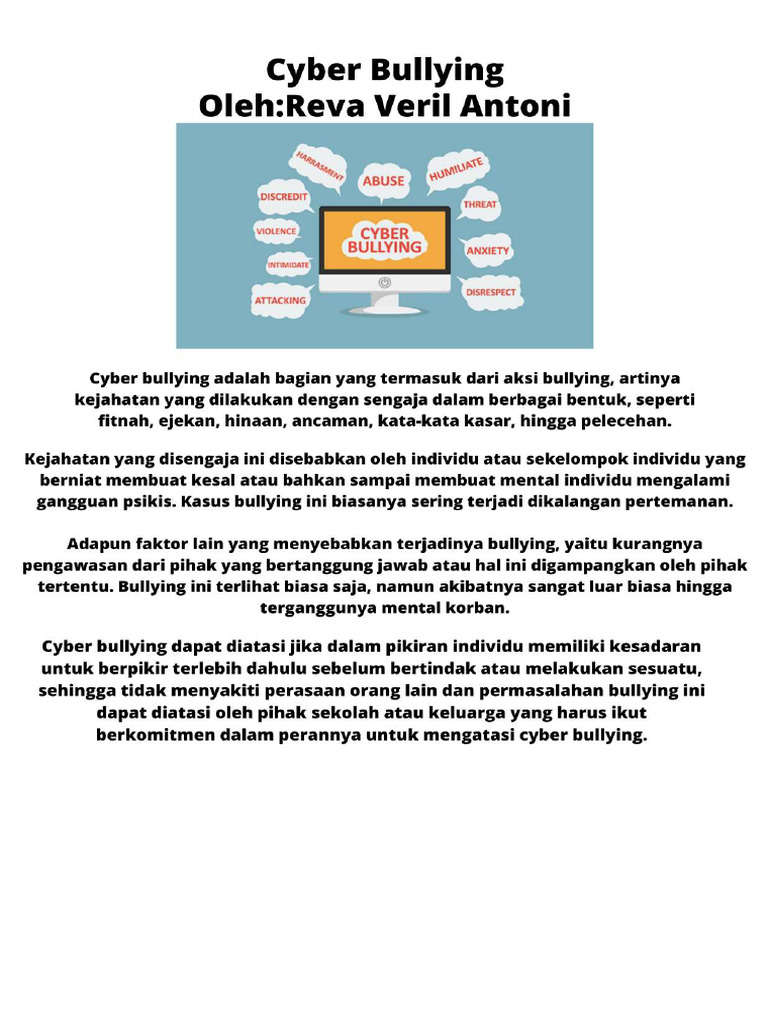 Cyber Bullying
Oleh:Reva Veril Antoni

HARRASMENT
ABUSE
HUMILIATE
DISCREDIT
THREAT
VIOLENCE
CYBER BULLYING
ANXIETY
INTIMIDATE
ATTACKING
DISRESPECT

Cyber bullying adalah bagian yang termasuk dari aksi bullying, artinya kejahatan yang dilakukan dengan sengaja dalam berbagai bentuk, seperti fitnah, ejekan, hinaan, ancaman, kata-kata kasar, hingga pelecehan.

Kejahatan yang disengaja ini disebabkan oleh individu atau sekelompok individu yang berniat membuat kesal atau bahkan sampai membuat mental individu mengalami gangguan psikis. Kasus bullying ini biasanya sering terjadi dikalangan pertemanan.

Adapun faktor lain yang menyebabkan terjadinya bullying, yaitu kurangnya pengawasan dari pihak yang bertanggung jawab atau hal ini digampangkan oleh pihak tertentu. Bullying ini terlihat biasa saja, namun akibatnya sangat luar biasa hingga terganggunya mental korban.

Cyber bullying dapat diatasi jika dalam pikiran individu memiliki kesadaran untuk berpikir terlebih dahulu sebelum bertindak atau melakukan sesuatu, sehingga tidak menyakiti perasaan orang lain dan permasalahan bullying ini dapat diatasi oleh pihak sekolah atau keluarga yang harus ikut berkomitmen dalam perannya untuk mengatasi cyber bullying.